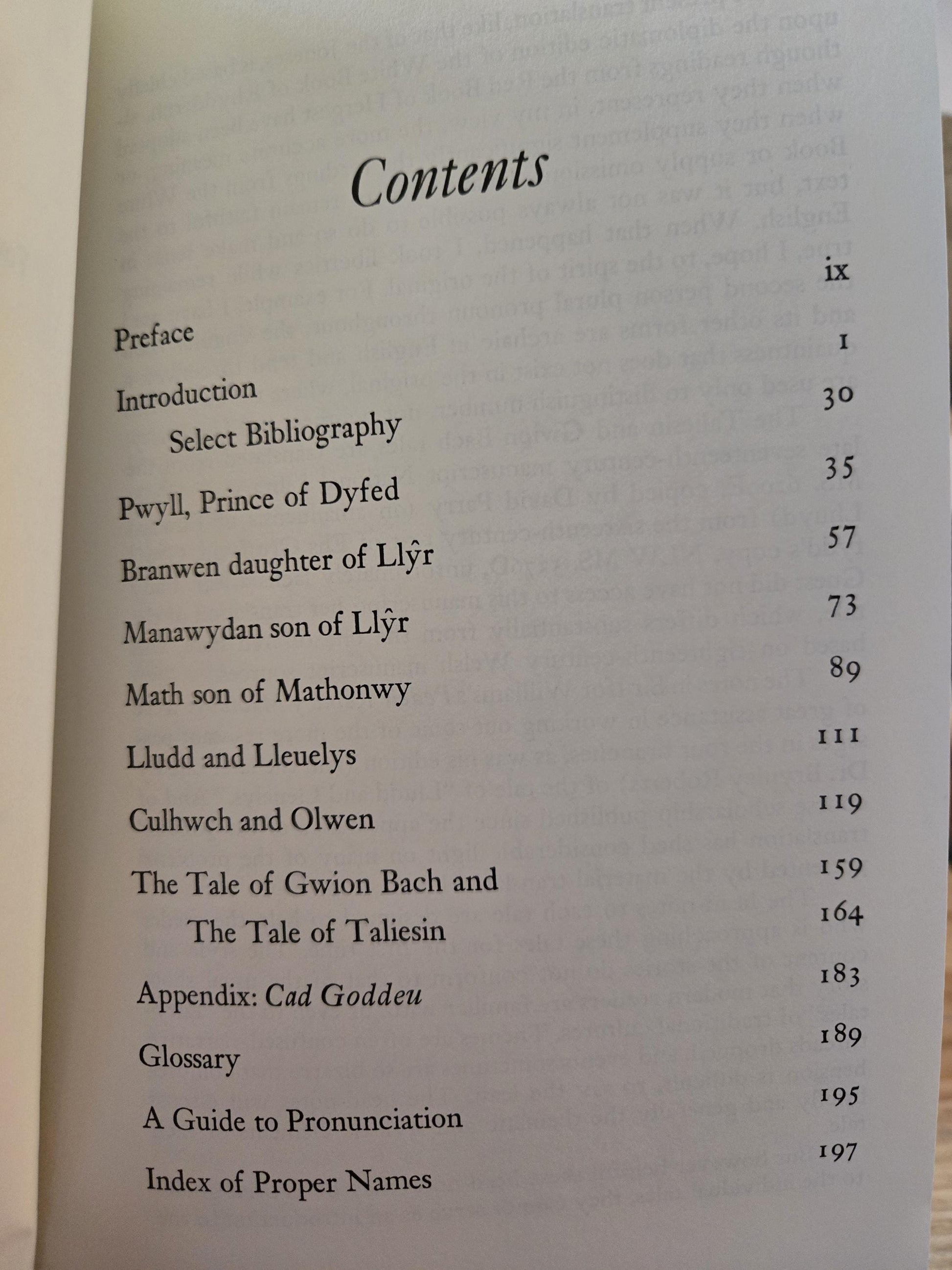 Contents

Preface ix

Introduction 1

Select Bibliography 30

Pwyll, Prince of Dyfed 35

Branwen daughter of Llŷr 57

Manawydan son of Llŷr 73

Math son of Mathonwy 89

Lludd and Lleuelys 111

Culhwch and Olwen 119

The Tale of Gwion Bach and 159

The Tale of Taliesin 164

Appendix: Cad Goddeu 183

Glossary 189

A Guide to Pronunciation 195

Index of Proper Names 197